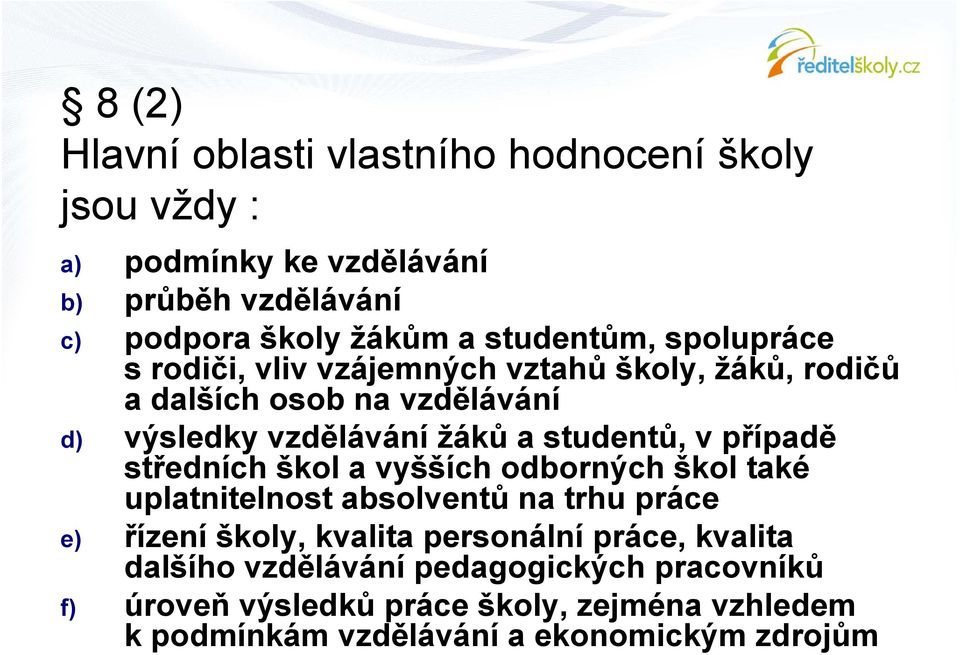 ředitelškoly.cz

§ 8 (2)
Hlavní oblasti vlastního hodnocení školy jsou vždy :

a) podmínky ke vzdělávání
b) průběh vzdělávání
c) podpora školy žákům a studentům, spolupráce s rodiči, vliv vzájemných vztahů školy, žáků, rodičů a dalších osob na vzdělávání
d) výsledky vzdělávání žáků a studentů, v případě středních škol a vyšších odborných škol také uplatnitelnost absolventů na trhu práce
e) řízení školy, kvalita personální práce, kvalita dalšího vzdělávání pedagogických pracovníků
f) úroveň výsledků práce školy, zejména vzhledem k podmínkám vzdělávání a ekonomickým zdrojům